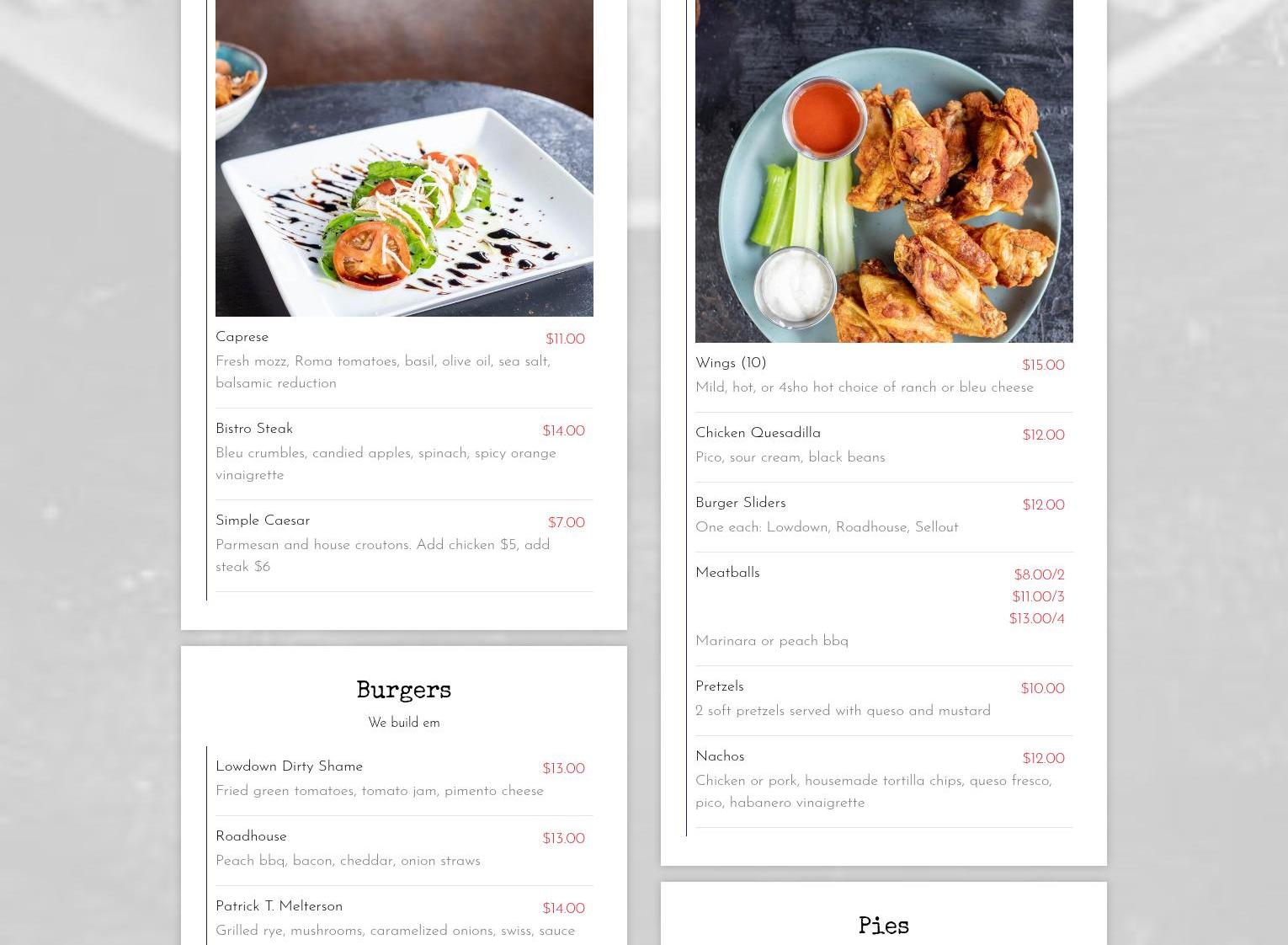 Caprese
$11.00
Fresh mozz, Roma tomatoes, basil, olive oil, sea salt, balsamic reduction

Bistro Steak
$14.00
Bleu crumbles, candied apples, spinach, spicy orange vinaigrette

Simple Caesar
$7.00
Parmesan and house croutons. Add chicken $5, add steak $6

Burgers

We build em

Lowdown Dirty Shame
$13.00
Fried green tomatoes, tomato jam, pimento cheese

Roadhouse
$13.00
Peach bbq, bacon, cheddar, onion straws

Patrick T. Melterson
$14.00
Grilled rye, mushrooms, caramelized onions, swiss, sauce

Wings (10)
$15.00
Mild, hot, or 4sho hot choice of ranch or bleu cheese

Chicken Quesadilla
$12.00
Pico, sour cream, black beans

Burger Sliders
$12.00
One each: Lowdown, Roadhouse, Sellout

Meatballs
$8.00/2
$11.00/3
$13.00/4
Marinara or peach bbq

Pretzels
$10.00
2 soft pretzels served with queso and mustard

Nachos
$12.00
Chicken or pork, housemade tortilla chips, queso fresco, pico, habanero vinaigrette

Pies